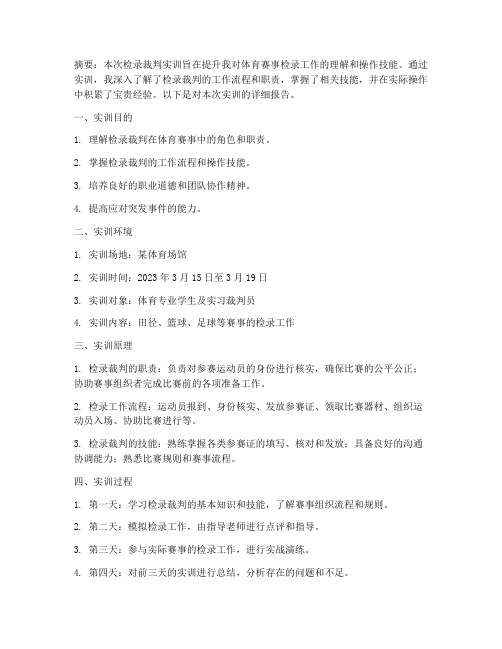 摘要：本次检录裁判实训旨在提升我对体育赛事检录工作的理解和操作技能。通过实训，我深入了解了检录裁判的工作流程和职责，掌握了相关技能，并在实际操作中积累了宝贵经验。以下是对本次实训的详细报告。

一、实训目的

1. 理解检录裁判在体育赛事中的角色和职责。

2. 掌握检录裁判的工作流程和操作技能。

3. 培养良好的职业道德和团队协作精神。

4. 提高应对突发事件的能力。

二、实训环境

1. 实训场地：某体育场馆

2. 实训时间：2023 年 3 月 15 日至 3 月 19 日

3. 实训对象：体育专业学生及实习裁判员

4. 实训内容：田径、篮球、足球等赛事的检录工作

三、实训原理

1. 检录裁判的职责：负责对参赛运动员的身份进行核实，确保比赛的公平公正；协助赛事组织者完成比赛前的各项准备工作。

2. 检录工作流程：运动员报到、身份核实、发放参赛证、领取比赛器材、组织运动员入场、协助比赛进行等。

3. 检录裁判的技能：熟练掌握各类参赛证的填写、核对和发放；具备良好的沟通协调能力；熟悉比赛规则和赛事流程。

四、实训过程

1. 第一天：学习检录裁判的基本知识和技能，了解赛事组织流程和规则。

2. 第二天：模拟检录工作，由指导老师进行点评和指导。

3. 第三天：参与实际赛事的检录工作，进行实战演练。

4. 第四天：对前三天的实训进行总结，分析存在的问题和不足。